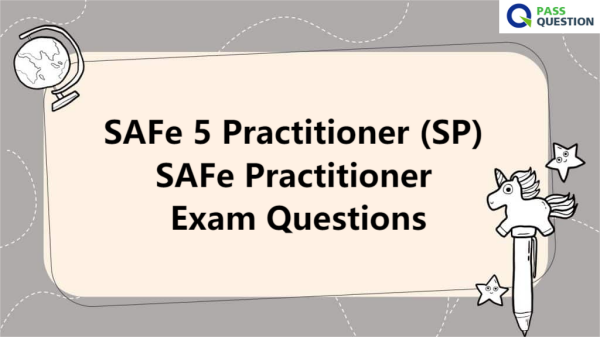 PASS QUESTION

SAFe 5 Practitioner (SP)
SAFe Practitioner
Exam Questions